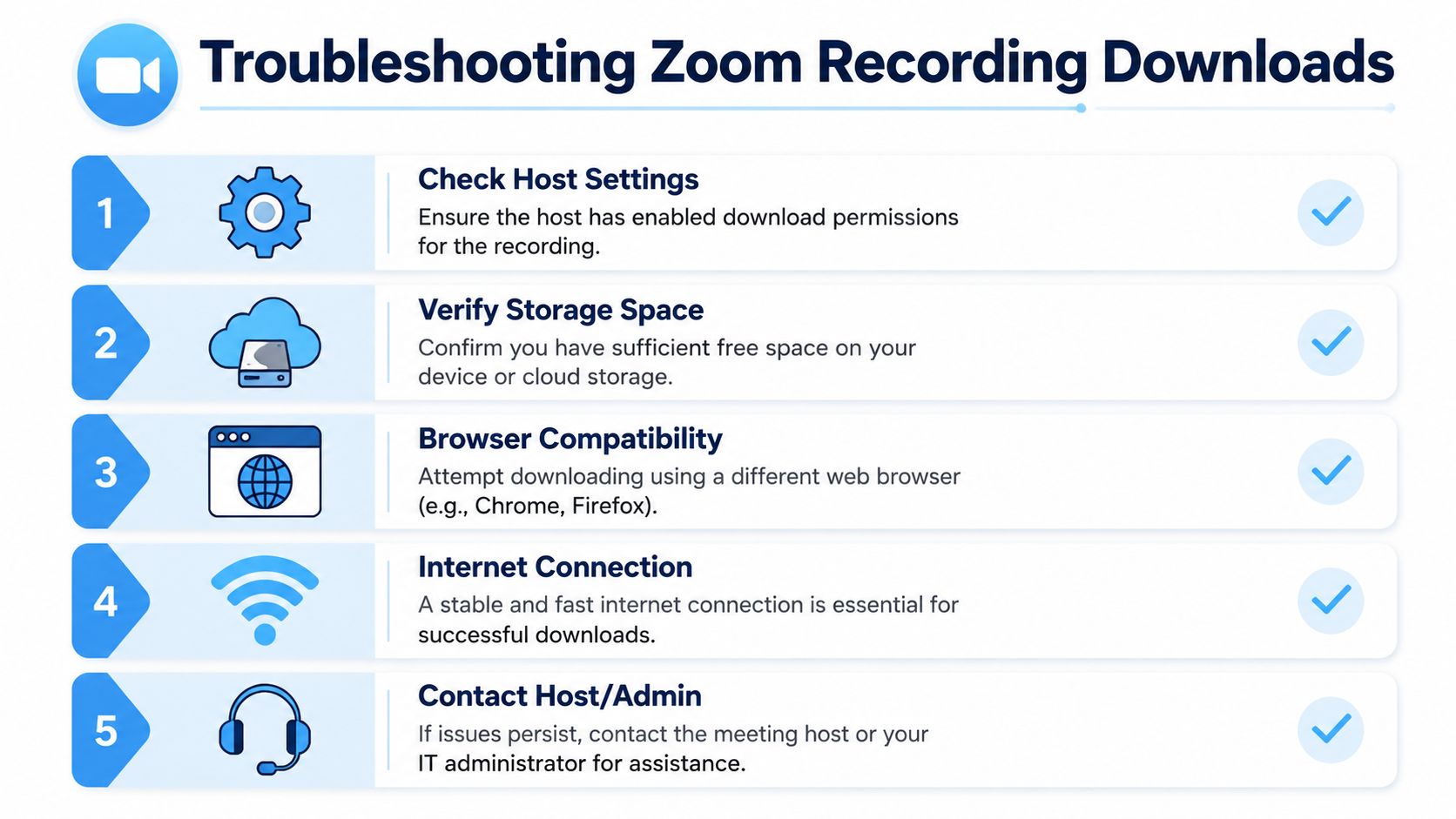 Troubleshooting Zoom Recording Downloads

1

Check Host Settings

Ensure the host has enabled download permissions for the recording.

2

Verify Storage Space

Confirm you have sufficient free space on your device or cloud storage.

3

Browser Compatibility

Attempt downloading using a different web browser (e.g., Chrome, Firefox).

4

Internet Connection

A stable and fast internet connection is essential for successful downloads.

5

Contact Host/Admin

If issues persist, contact the meeting host or your IT administrator for assistance.